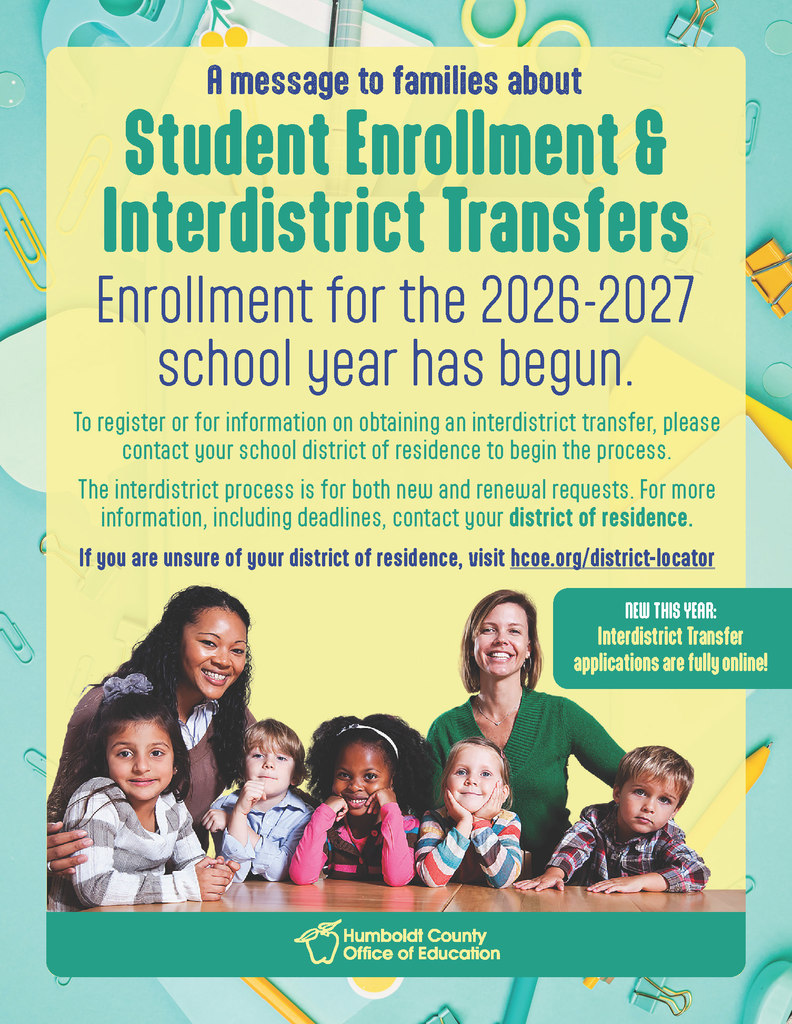 A message to families about

Student Enrollment & Interdistrict Transfers

Enrollment for the 2026-2027 school year has begun.

To register or for information on obtaining an interdistrict transfer, please contact your school district of residence to begin the process.

The interdistrict process is for both new and renewal requests. For more information, including deadlines, contact your district of residence.

If you are unsure of your district of residence, visit hcoe.org/district-locator

NEW THIS YEAR: Interdistrict Transfer applications are fully online!

Humboldt County Office of Education